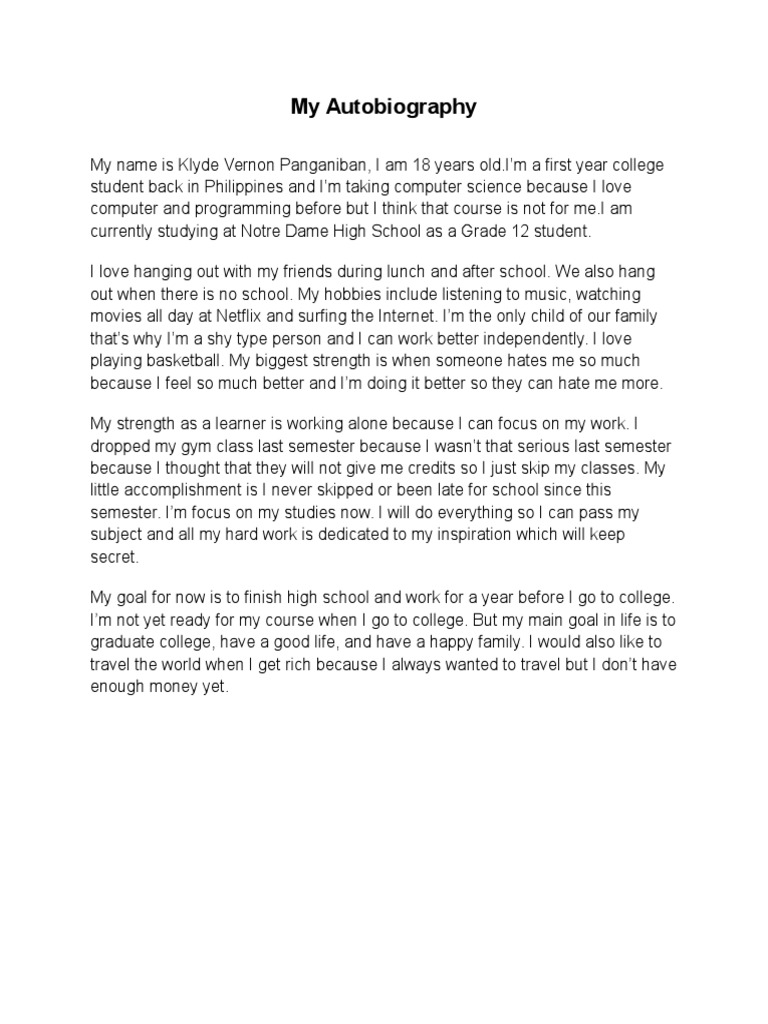 My Autobiography

My name is Klyde Vernon Panganiban, I am 18 years old.I'm a first year college student back in Philippines and I'm taking computer science because I love computer and programming before but I think that course is not for me.I am currently studying at Notre Dame High School as a Grade 12 student.

I love hanging out with my friends during lunch and after school. We also hang out when there is no school. My hobbies include listening to music, watching movies all day at Netflix and surfing the Internet. I'm the only child of our family that's why I'm a shy type person and I can work better independently. I love playing basketball. My biggest strength is when someone hates me so much because I feel so much better and I'm doing it better so they can hate me more.

My strength as a learner is working alone because I can focus on my work. I dropped my gym class last semester because I wasn't that serious last semester because I thought that they will not give me credits so I just skip my classes. My little accomplishment is I never skipped or been late for school since this semester. I'm focus on my studies now. I will do everything so I can pass my subject and all my hard work is dedicated to my inspiration which will keep secret.

My goal for now is to finish high school and work for a year before I go to college. I'm not yet ready for my course when I go to college. But my main goal in life is to graduate college, have a good life, and have a happy family. I would also like to travel the world when I get rich because I always wanted to travel but I don't have enough money yet.